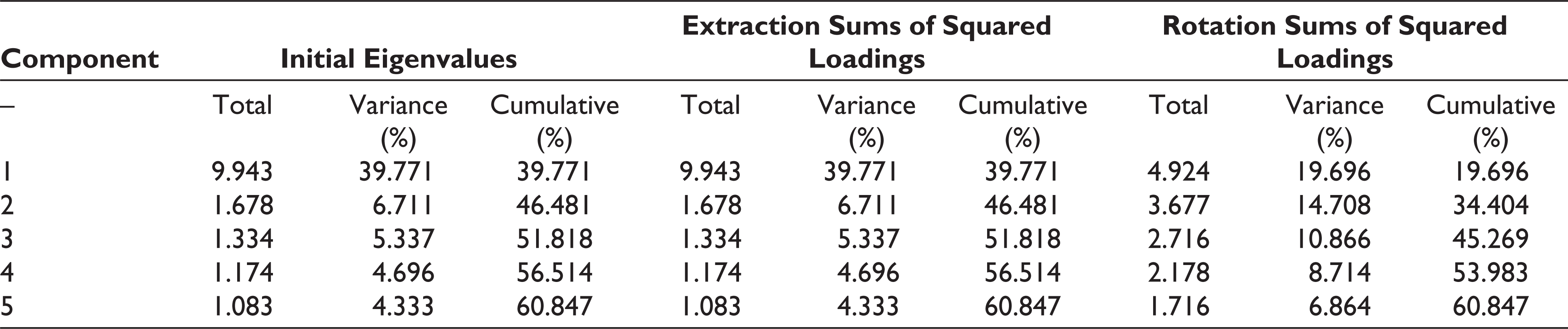 | Component | Initial Eigenvalues | | | Extraction Sums of Squared Loadings | | | Rotation Sums of Squared Loadings | | |
|---|---|---|---|---|---|---|---|---|---|
| – | Total | Variance (%) | Cumulative (%) | Total | Variance (%) | Cumulative (%) | Total | Variance (%) | Cumulative (%) |
| 1 | 9.943 | 39.771 | 39.771 | 9.943 | 39.771 | 39.771 | 4.924 | 19.696 | 19.696 |
| 2 | 1.678 | 6.711 | 46.481 | 1.678 | 6.711 | 46.481 | 3.677 | 14.708 | 34.404 |
| 3 | 1.334 | 5.337 | 51.818 | 1.334 | 5.337 | 51.818 | 2.716 | 10.866 | 45.269 |
| 4 | 1.174 | 4.696 | 56.514 | 1.174 | 4.696 | 56.514 | 2.178 | 8.714 | 53.983 |
| 5 | 1.083 | 4.333 | 60.847 | 1.083 | 4.333 | 60.847 | 1.716 | 6.864 | 60.847 |